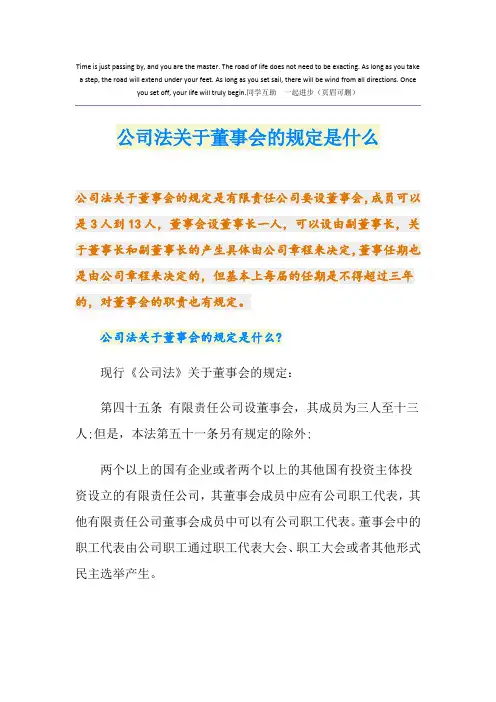 Time is just passing by, and you are the master. The road of life does not need to be exacting. As long as you take a step, the road will extend under your feet. As long as you set sail, there will be wind from all directions. Once you set off, your life will truly begin.同学互助　一起进步（页眉可删）

公司法关于董事会的规定是什么

公司法关于董事会的规定是有限责任公司要设董事会，成员可以是3人到13人，董事会设董事长一人，可以设由副董事长，关于董事长和副董事长的产生具体由公司章程来决定，董事任期也是由公司章程来决定的，但基本上每届的任期是不得超过三年的，对董事会的职责也有规定。

公司法关于董事会的规定是什么？

现行《公司法》关于董事会的规定：

第四十五条　有限责任公司设董事会，其成员为三人至十三人;但是，本法第五十一条另有规定的除外;

两个以上的国有企业或者两个以上的其他国有投资主体投资设立的有限责任公司，其董事会成员中应有公司职工代表，其他有限责任公司董事会成员中可以有公司职工代表。董事会中的职工代表由公司职工通过职工代表大会、职工大会或者其他形式民主选举产生。